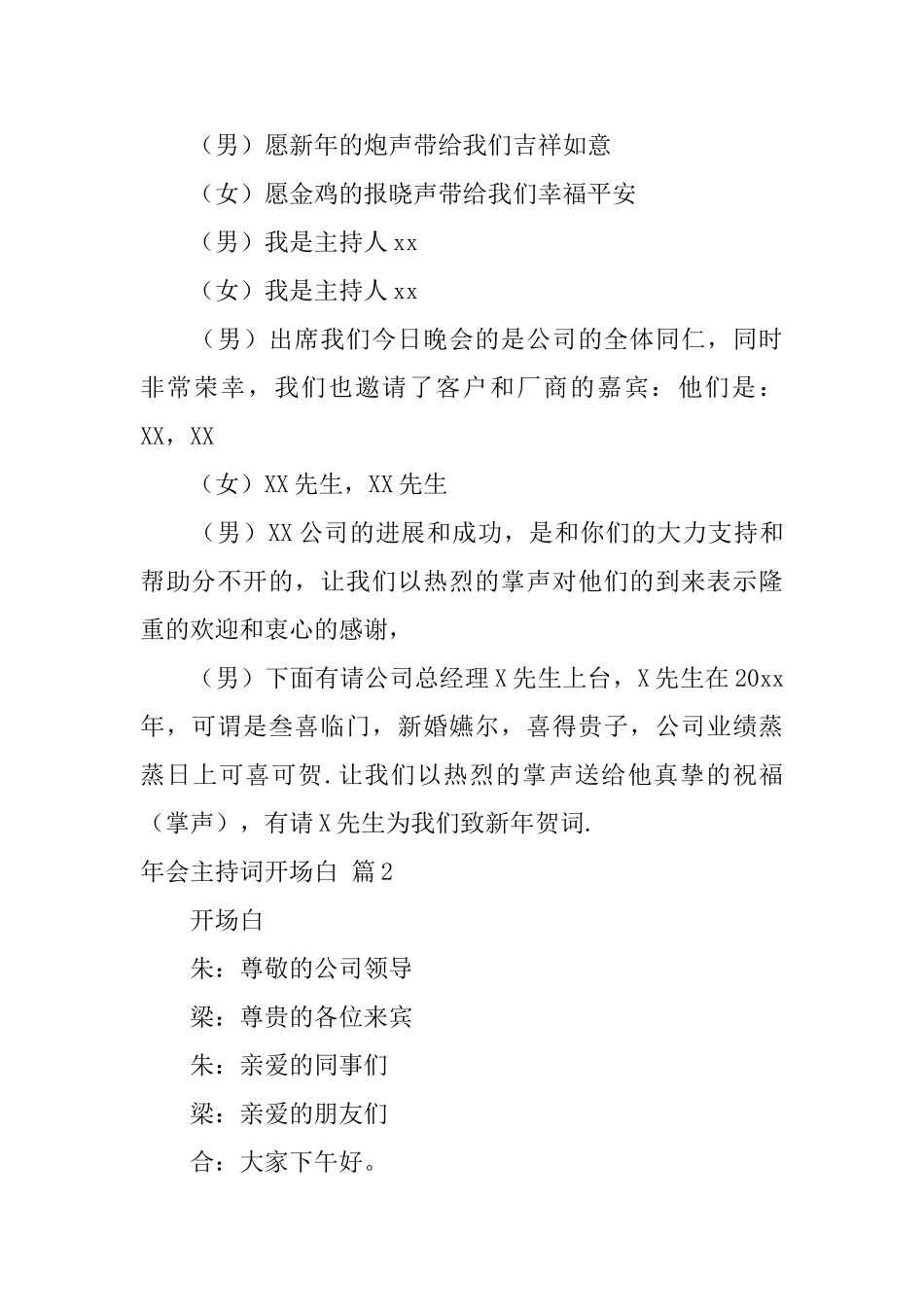 （男）愿新年的炮声带给我们吉祥如意

（女）愿金鸡的报晓声带给我们幸福平安

（男）我是主持人 xx

（女）我是主持人 xx

（男）出席我们今日晚会的是公司的全体同仁，同时非常荣幸，我们也邀请了客户和厂商的嘉宾：他们是：XX，XX

（女）XX 先生，XX 先生

（男）XX 公司的进展和成功，是和你们的大力支持和帮助分不开的，让我们以热烈的掌声对他们的到来表示隆重的欢迎和衷心的感谢，

（男）下面有请公司总经理 X 先生上台，X 先生在 20xx 年，可谓是叁喜临门，新婚嬿尔，喜得贵子，公司业绩蒸蒸日上可喜可贺.让我们以热烈的掌声送给他真挚的祝福（掌声），有请 X 先生为我们致新年贺词.

年会主持词开场白 篇 2

开场白

朱：尊敬的公司领导

梁：尊贵的各位来宾

朱：亲爱的同事们

梁：亲爱的朋友们

合：大家下午好。